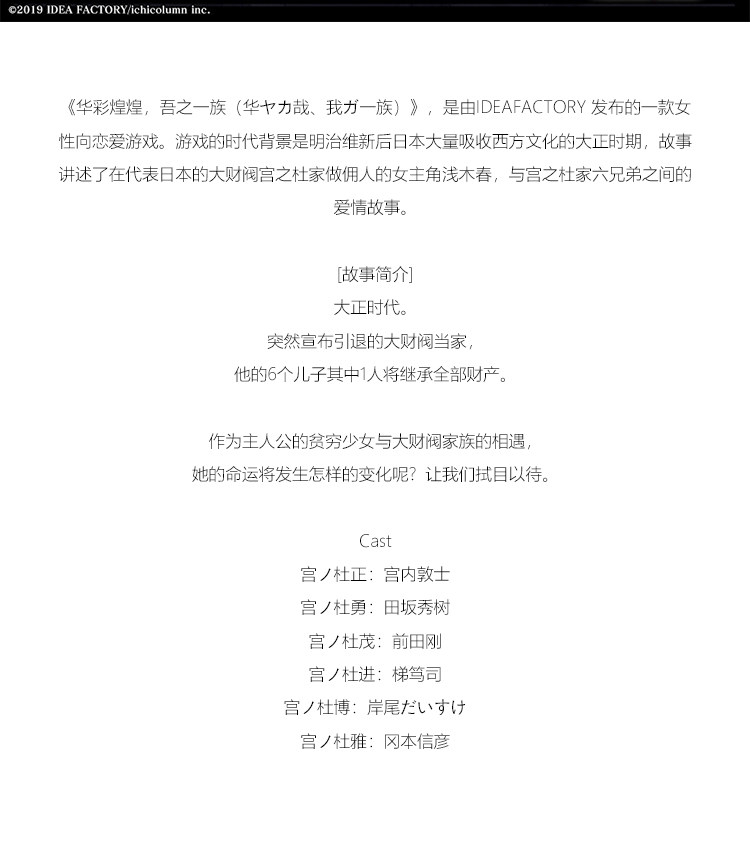 ©2019 IDEA FACTORY/ichicolumn inc.

《华彩煌煌，吾之一族（华ヤカ哉、我ガ一族）》，是由IDEAFACTORY 发布的一款女性向恋爱游戏。游戏的时代背景是明治维新后日本大量吸收西方文化的大正时期，故事讲述了在代表日本的大财阀宫之杜家做佣人的女主角浅木春，与宫之杜家六兄弟之间的爱情故事。

[故事简介]
大正时代。
突然宣布引退的大财阀当家，
他的6个儿子其中1人将继承全部财产。

作为主人公的贫穷少女与大财阀家族的相遇，
她的命运将发生怎样的变化呢？让我们拭目以待。

Cast
宫ノ杜正：宫内敦士
宫ノ杜勇：田坂秀树
宫ノ杜茂：前田刚
宫ノ杜进：梯笃司
宫ノ杜博：岸尾だいすけ
宫ノ杜雅：冈本信彦